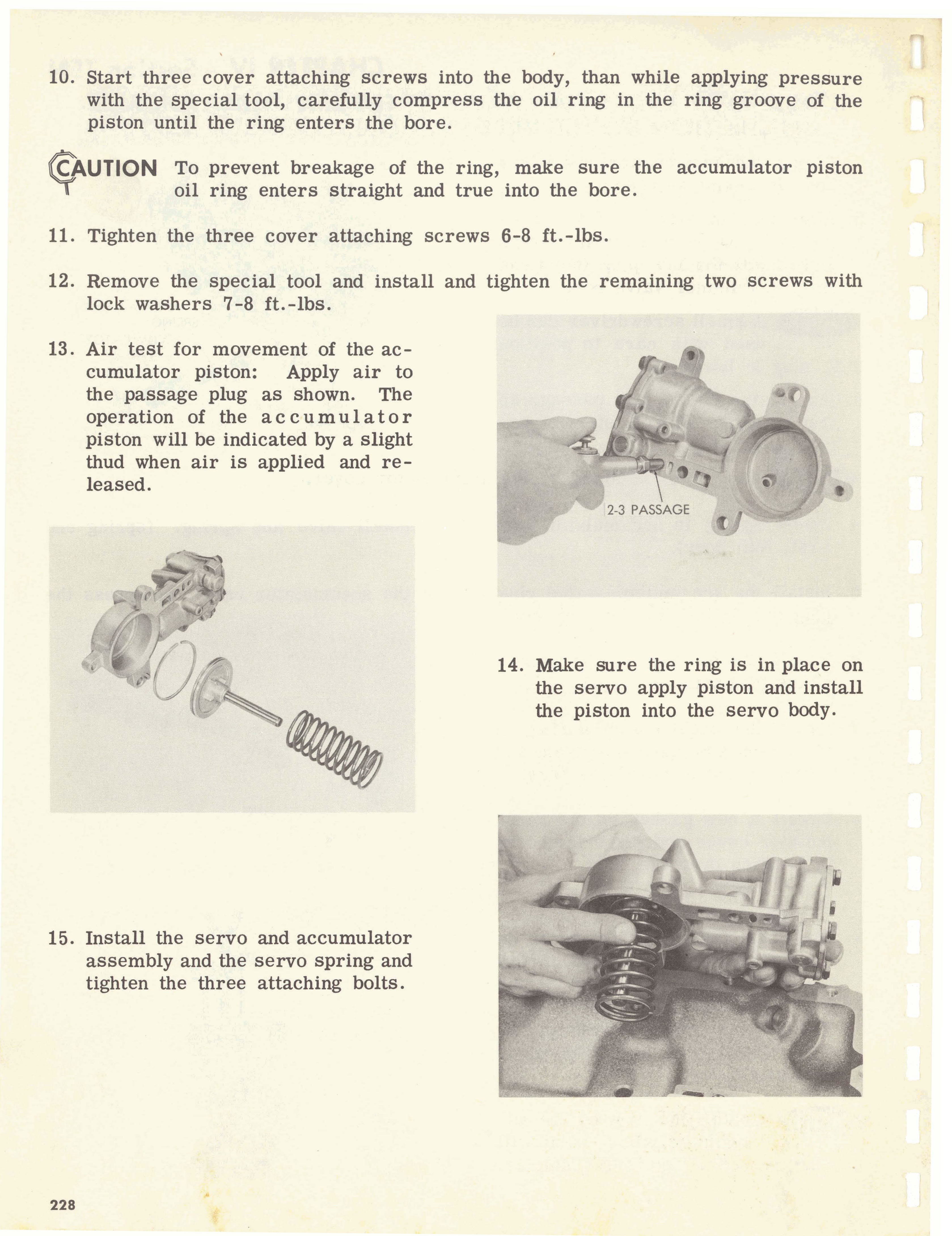 10. Start three cover attaching screws into the body, than while applying pressure with the special tool, carefully compress the oil ring in the ring groove of the piston until the ring enters the bore.

CAUTION To prevent breakage of the ring, make sure the accumulator piston oil ring enters straight and true into the bore.

11. Tighten the three cover attaching screws 6-8 ft.-lbs.

12. Remove the special tool and install and tighten the remaining two screws with lock washers 7-8 ft.-lbs.

13. Air test for movement of the accumulator piston: Apply air to the passage plug as shown. The operation of the accumulator piston will be indicated by a slight thud when air is applied and released.

2-3 PASSAGE

14. Make sure the ring is in place on the servo apply piston and install the piston into the servo body.

15. Install the servo and accumulator assembly and the servo spring and tighten the three attaching bolts.

228